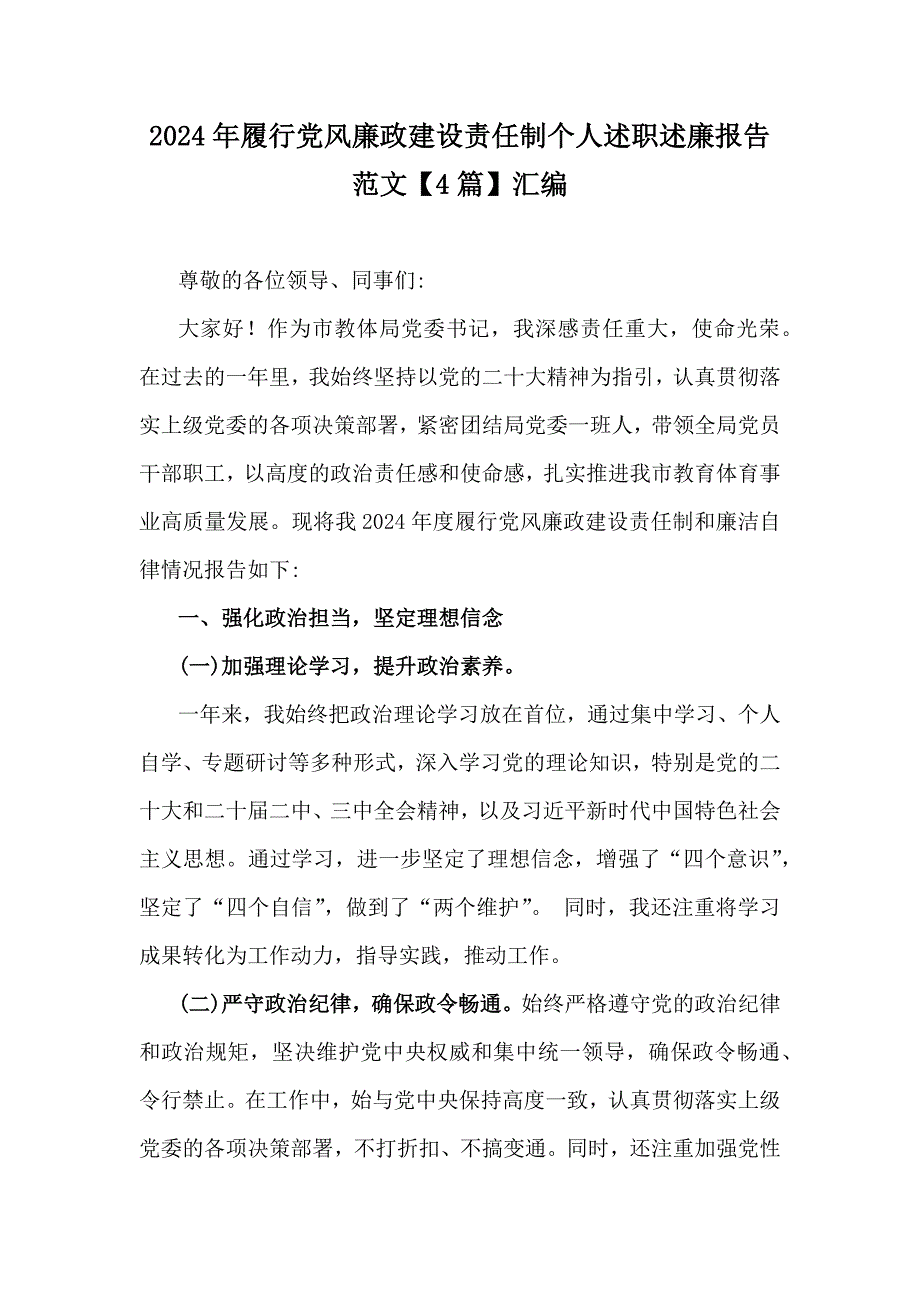 2024年履行党风廉政建设责任制个人述职述廉报告范文【4篇】汇编

尊敬的各位领导、同事们:

大家好！作为市教体局党委书记，我深感责任重大，使命光荣。在过去的一年里，我始终坚持以党的二十大精神为指引，认真贯彻落实上级党委的各项决策部署，紧密团结局党委一班人，带领全局党员干部职工，以高度的政治责任感和使命感，扎实推进我市教育体育事业高质量发展。现将我2024年度履行党风廉政建设责任制和廉洁自律情况报告如下:

一、强化政治担当，坚定理想信念

(一)加强理论学习，提升政治素养。

一年来，我始终把政治理论学习放在首位，通过集中学习、个人自学、专题研讨等多种形式，深入学习党的理论知识，特别是党的二十大和二十届二中、三中全会精神，以及习近平新时代中国特色社会主义思想。通过学习，进一步坚定了理想信念，增强了“四个意识”，坚定了“四个自信”，做到了“两个维护”。 同时，我还注重将学习成果转化为工作动力，指导实践，推动工作。

(二)严守政治纪律，确保政令畅通。始终严格遵守党的政治纪律和政治规矩，坚决维护党中央权威和集中统一领导，确保政令畅通、令行禁止。在工作中，始与党中央保持高度一致，认真贯彻落实上级党委的各项决策部署，不打折扣、不搞变通。同时，还注重加强党性